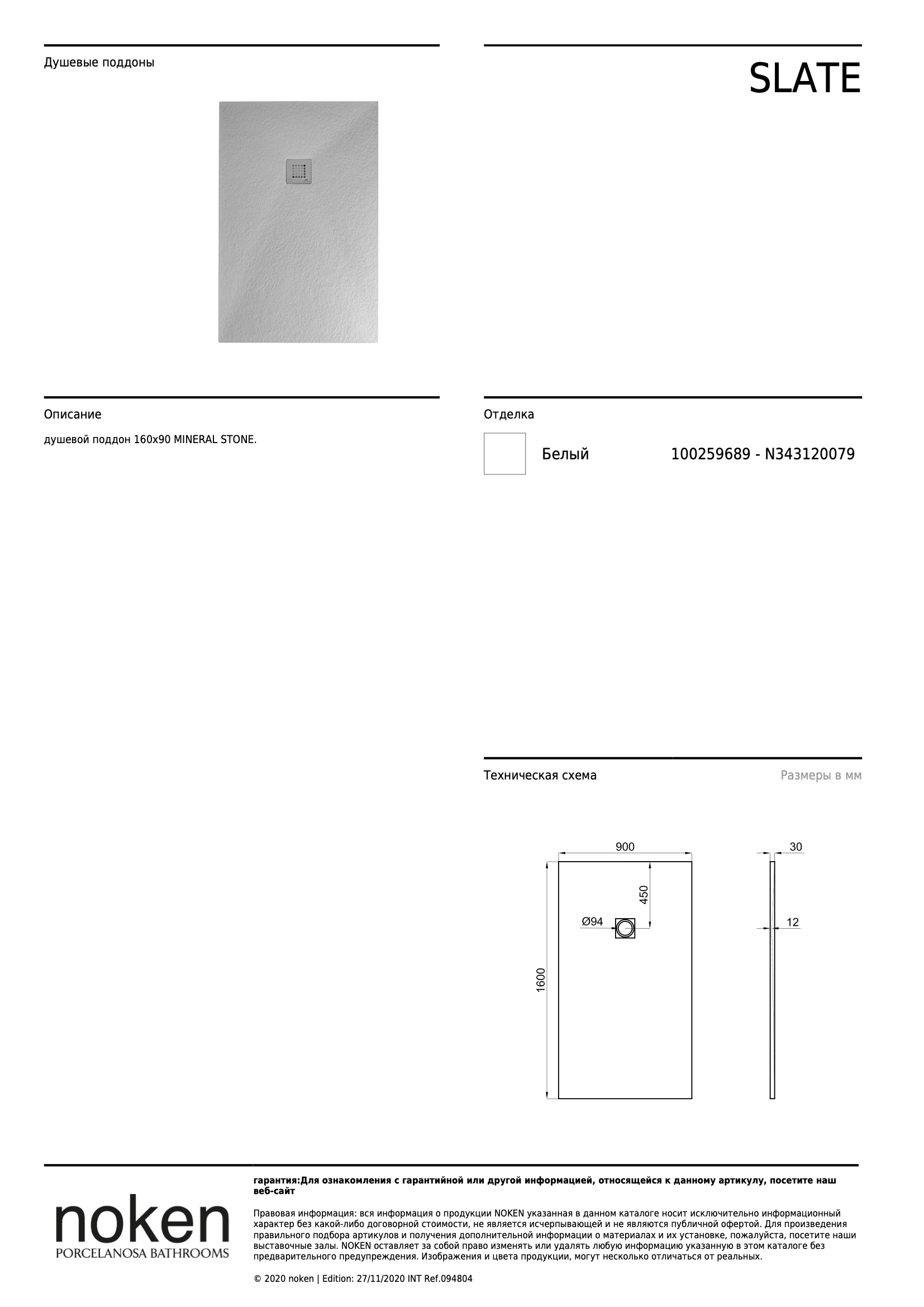 Душевые поддоны

SLATE

Описание

душевой поддон 160x90 MINERAL STONE.

Отделка

Белый 100259689 - N343120079

Техническая схема

Размеры в мм

900

450

Ø94

1600

30

12

noken
PORCELANOSA BATHROOMS

гарантия:Для ознакомления с гарантийной или другой информацией, относящейся к данному артикулу, посетите наш веб-сайт

Правовая информация: вся информация о продукции NOKEN указанная в данном каталоге носит исключительно информационный характер без какой-либо договорной стоимости, не является исчерпывающей и не являются публичной офертой. Для произведения правильного подбора артикулов и получения дополнительной информации о материалах и их установке, пожалуйста, посетите наши выставочные залы. NOKEN оставляет за собой право изменять или удалять любую информацию указанную в этом каталоге без предварительного предупреждения. Изображения и цвета продукции, могут несколько отличаться от реальных.

© 2020 noken | Edition: 27/11/2020 INT Ref.094804